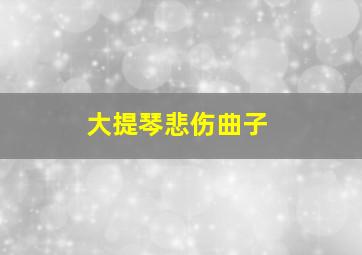 大提琴悲伤曲子